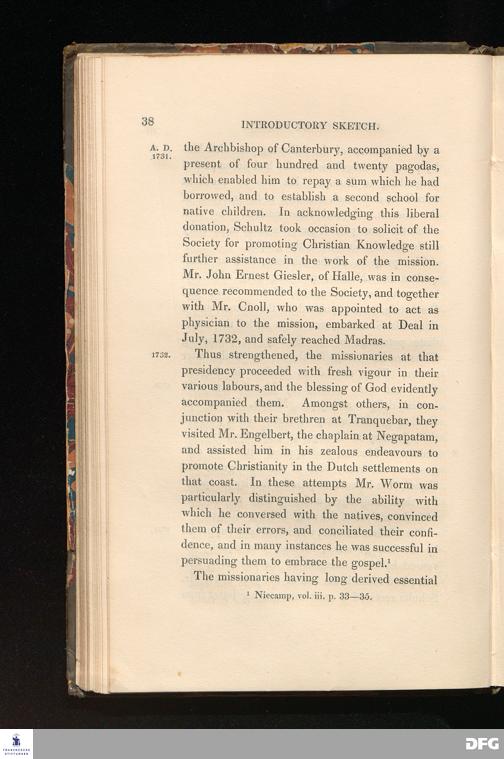 38 INTRODUCTORY SKETCH.

A. D. 1731. the Archbishop of Canterbury, accompanied by a present of four hundred and twenty pagodas, which enabled him to repay a sum which he had borrowed, and to establish a second school for native children. In acknowledging this liberal donation, Schultz took occasion to solicit of the Society for promoting Christian Knowledge still further assistance in the work of the mission. Mr. John Ernest Giesler, of Halle, was in consequence recommended to the Society, and together with Mr. Cnoll, who was appointed to act as physician to the mission, embarked at Deal in July, 1732, and safely reached Madras.

1732. Thus strengthened, the missionaries at that presidency proceeded with fresh vigour in their various labours, and the blessing of God evidently accompanied them. Amongst others, in conjunction with their brethren at Tranquebar, they visited Mr. Engelbert, the chaplain at Negapatam, and assisted him in his zealous endeavours to promote Christianity in the Dutch settlements on that coast. In these attempts Mr. Worm was particularly distinguished by the ability with which he conversed with the natives, convinced them of their errors, and conciliated their confidence, and in many instances he was successful in persuading them to embrace the gospel.$^1$

The missionaries having long derived essential

$^1$ Niecamp, vol. iii. p. 33—35.

DFG